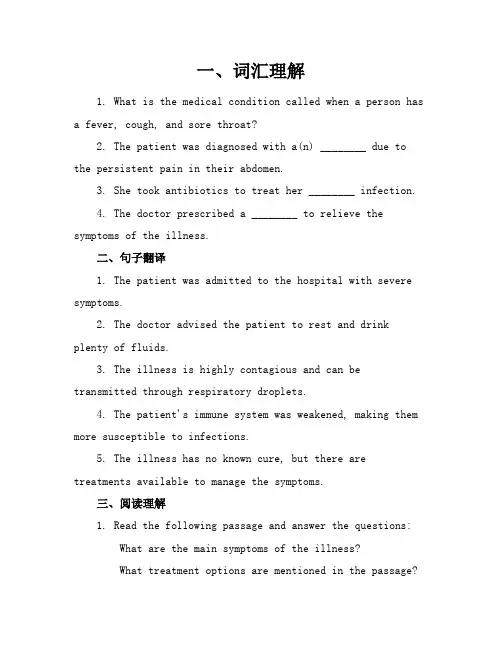 一、词汇理解

1. What is the medical condition called when a person has a fever, cough, and sore throat?

2. The patient was diagnosed with a(n) ________ due to the persistent pain in their abdomen.

3. She took antibiotics to treat her ________ infection.

4. The doctor prescribed a ________ to relieve the symptoms of the illness.

二、句子翻译

1. The patient was admitted to the hospital with severe symptoms.

2. The doctor advised the patient to rest and drink plenty of fluids.

3. The illness is highly contagious and can be transmitted through respiratory droplets.

4. The patient's immune system was weakened, making them more susceptible to infections.

5. The illness has no known cure, but there are treatments available to manage the symptoms.

三、阅读理解

1. Read the following passage and answer the questions:

What are the main symptoms of the illness?

What treatment options are mentioned in the passage?